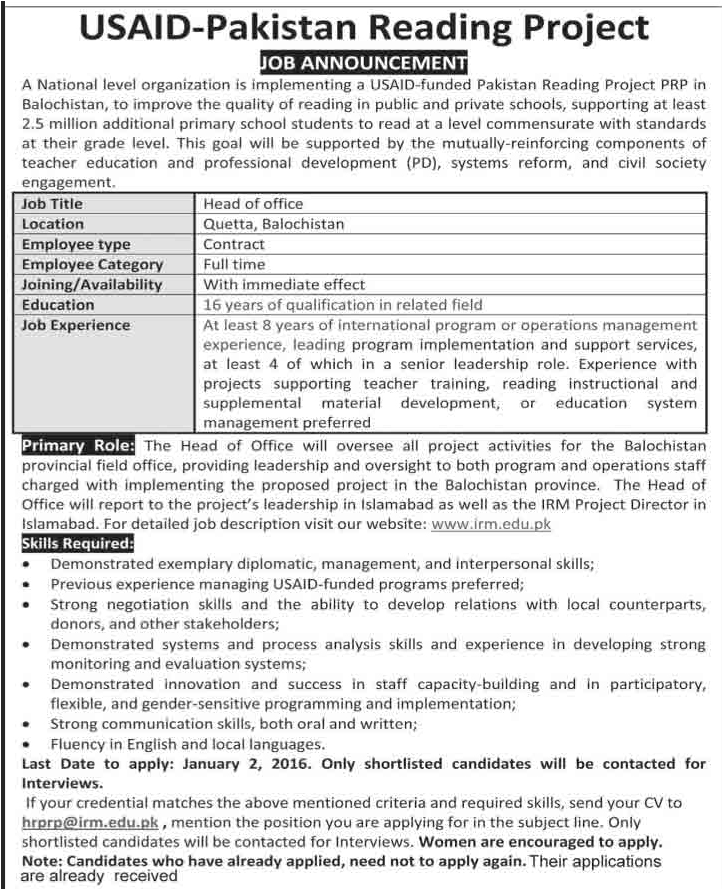 USAID-Pakistan Reading Project

JOB ANNOUNCEMENT

A National level organization is implementing a USAID-funded Pakistan Reading Project PRP in Balochistan, to improve the quality of reading in public and private schools, supporting at least 2.5 million additional primary school students to read at a level commensurate with standards at their grade level. This goal will be supported by the mutually-reinforcing components of teacher education and professional development (PD), systems reform, and civil society engagement.

| Job Title | Head of office |
|---|---|
| Location | Quetta, Balochistan |
| Employee type | Contract |
| Employee Category | Full time |
| Joining/Availability | With immediate effect |
| Education | 16 years of qualification in related field |
| Job Experience | At least 8 years of international program or operations management experience, leading program implementation and support services, at least 4 of which in a senior leadership role. Experience with projects supporting teacher training, reading instructional and supplemental material development, or education system management preferred |

Primary Role: The Head of Office will oversee all project activities for the Balochistan provincial field office, providing leadership and oversight to both program and operations staff charged with implementing the proposed project in the Balochistan province. The Head of Office will report to the project's leadership in Islamabad as well as the IRM Project Director in Islamabad. For detailed job description visit our website: www.irm.edu.pk

Skills Required:
• Demonstrated exemplary diplomatic, management, and interpersonal skills;
• Previous experience managing USAID-funded programs preferred;
• Strong negotiation skills and the ability to develop relations with local counterparts, donors, and other stakeholders;
• Demonstrated systems and process analysis skills and experience in developing strong monitoring and evaluation systems;
• Demonstrated innovation and success in staff capacity-building and in participatory, flexible, and gender-sensitive programming and implementation;
• Strong communication skills, both oral and written;
• Fluency in English and local languages.

Last Date to apply: January 2, 2016. Only shortlisted candidates will be contacted for Interviews.

If your credential matches the above mentioned criteria and required skills, send your CV to hrprp@irm.edu.pk , mention the position you are applying for in the subject line. Only shortlisted candidates will be contacted for Interviews. Women are encouraged to apply.

Note: Candidates who have already applied, need not to apply again. Their applications are already received